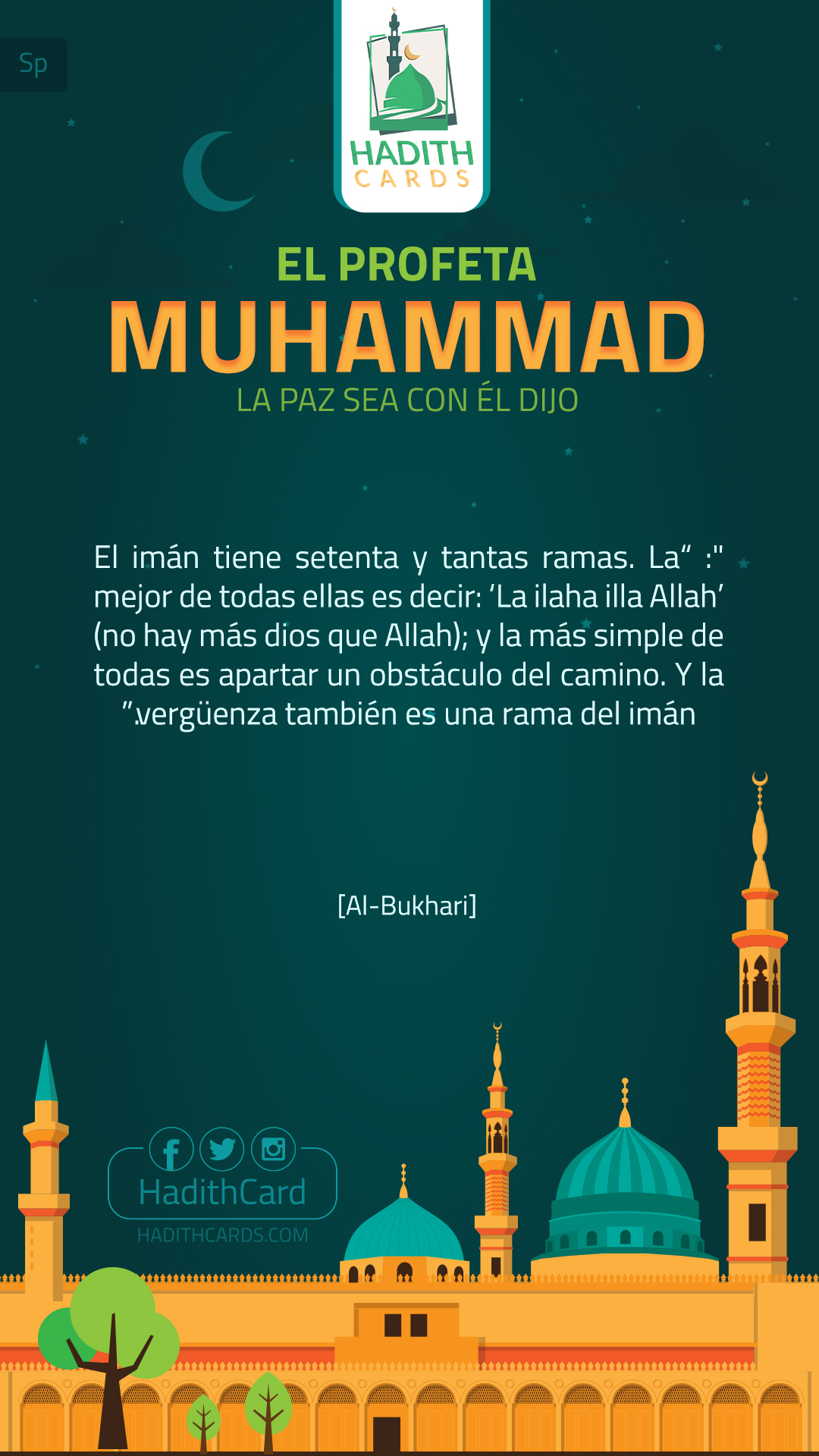 Sp

HADITH
CARDS

EL PROFETA
MUHAMMAD
LA PAZ SEA CON ÉL DIJO

El imán tiene setenta y tantas ramas. La" :" mejor de todas ellas es decir: 'La ilaha illa Allah' (no hay más dios que Allah); y la más simple de todas es apartar un obstáculo del camino. Y la ".vergüenza también es una rama del imán

[Al-Bukhari]

HadithCard
HADITHCARDS.COM